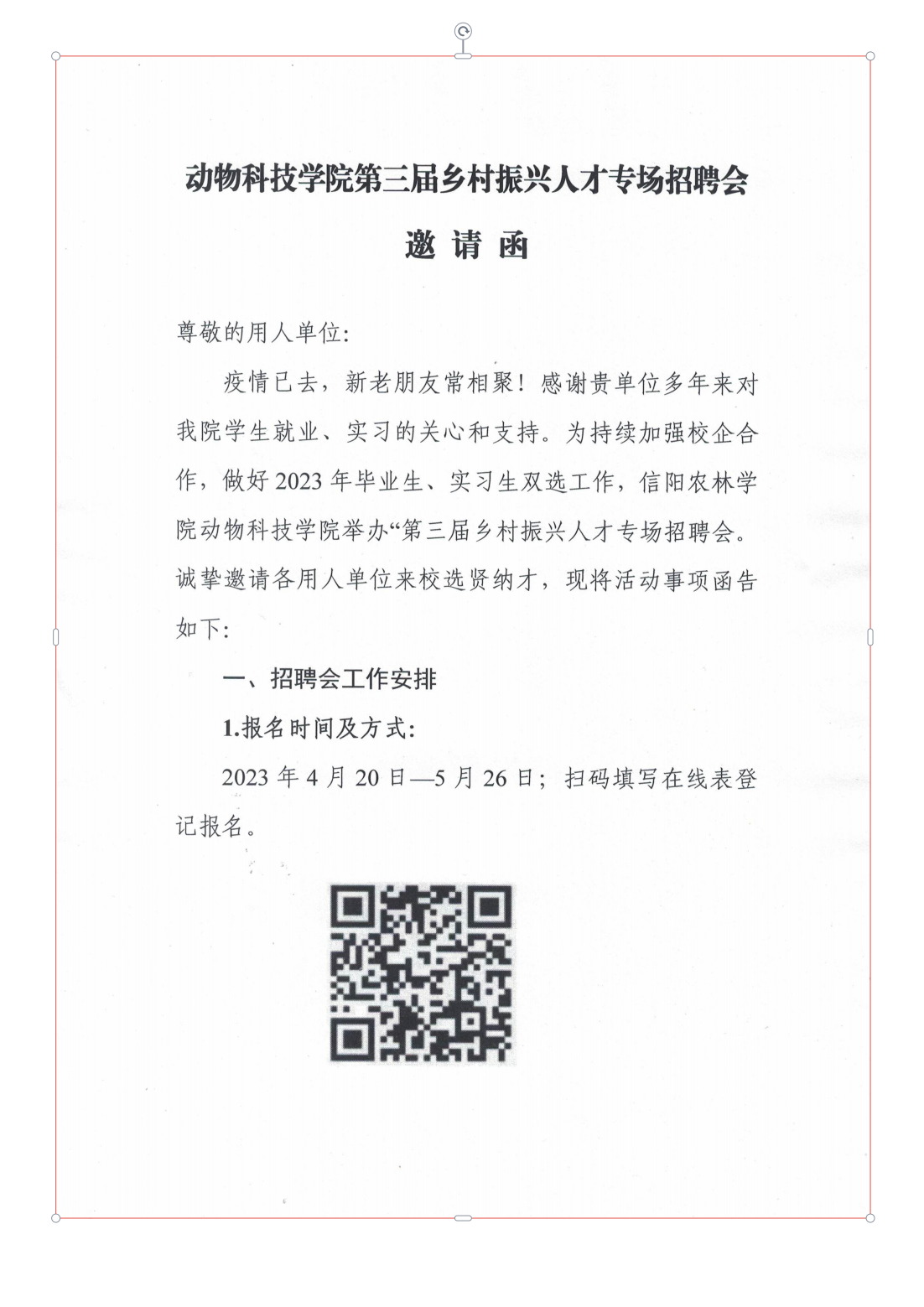 动物科技学院第三届乡村振兴人才专场招聘会

邀 请 函

尊敬的用人单位:

疫情已去，新老朋友常相聚！感谢贵单位多年来对我院学生就业、实习的关心和支持。为持续加强校企合作，做好2023年毕业生、实习生双选工作，信阳农林学院动物科技学院举办“第三届乡村振兴人才专场招聘会。诚挚邀请各用人单位来校选贤纳才，现将活动事项函告如下:

一、招聘会工作安排

1.报名时间及方式:

2023年4月20日—5月26日；扫码填写在线表登记报名。